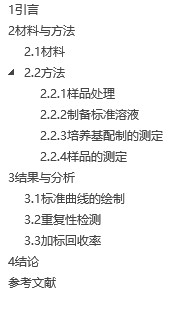 1引言
2材料与方法
2.1材料
2.2方法
2.2.1样品处理
2.2.2制备标准溶液
2.2.3培养基配制的测定
2.2.4样品的测定
3结果与分析
3.1标准曲线的绘制
3.2重复性检测
3.3加标回收率
4结论
参考文献